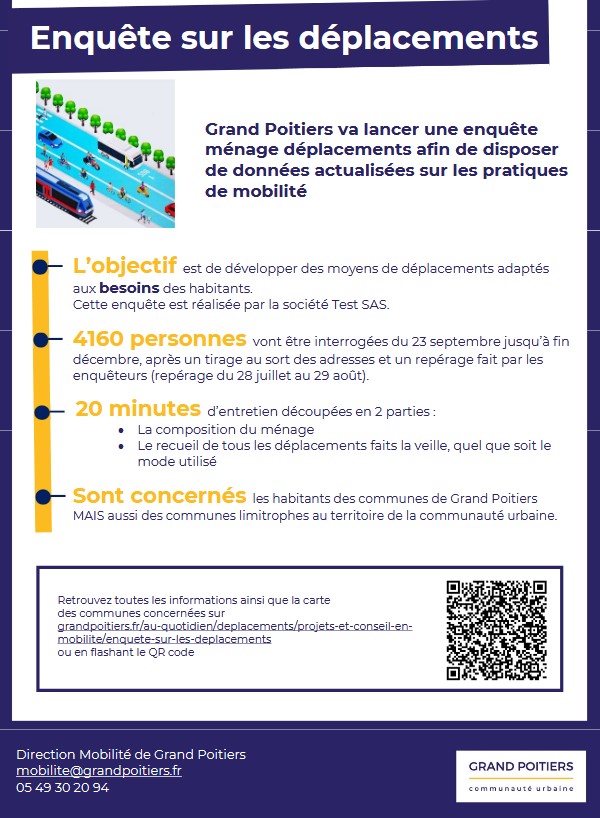 Enquête sur les déplacements

Grand Poitiers va lancer une enquête ménage déplacements afin de disposer de données actualisées sur les pratiques de mobilité

L'objectif est de développer des moyens de déplacements adaptés aux besoins des habitants.
Cette enquête est réalisée par la société Test SAS.

4160 personnes vont être interrogées du 23 septembre jusqu'à fin décembre, après un tirage au sort des adresses et un repérage fait par les enquêteurs (repérage du 28 juillet au 29 août).

20 minutes d'entretien découpées en 2 parties :
• La composition du ménage
• Le recueil de tous les déplacements faits la veille, quel que soit le mode utilisé

Sont concernés les habitants des communes de Grand Poitiers MAIS aussi des communes limitrophes au territoire de la communauté urbaine.

Retrouvez toutes les informations ainsi que la carte des communes concernées sur grandpoitiers.fr/au-quotidien/deplacements/projets-et-conseil-en-mobilite/enquete-sur-les-deplacements ou en flashant le QR code

Direction Mobilité de Grand Poitiers
mobilite@grandpoitiers.fr
05 49 30 20 94

GRAND POITIERS
communauté urbaine